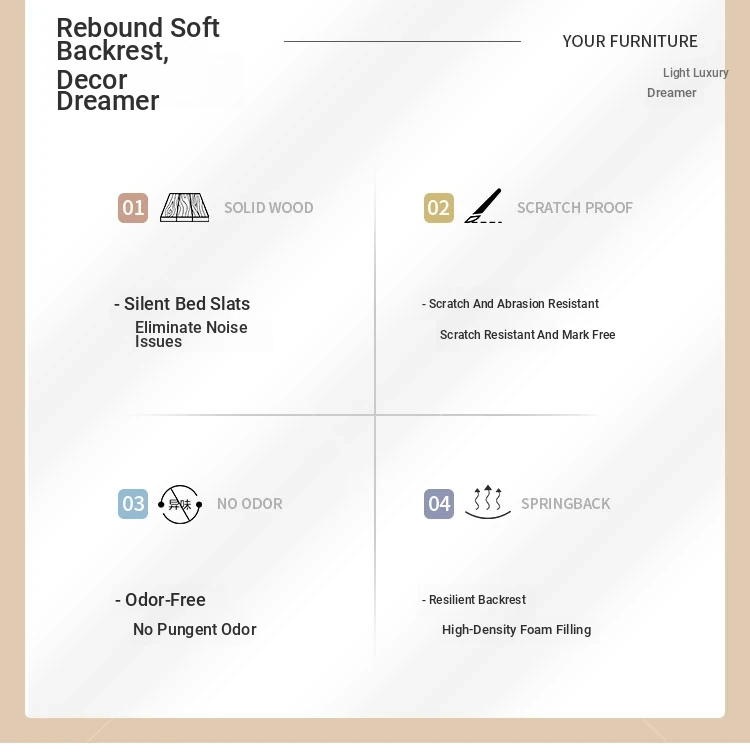 Rebound Soft Backrest, Decor Dreamer

YOUR FURNITURE

Light Luxury Dreamer

01 SOLID WOOD

- Silent Bed Slats
Eliminate Noise Issues

02 SCRATCH PROOF

- Scratch And Abrasion Resistant
Scratch Resistant And Mark Free

03 异味 NO ODOR

- Odor-Free
No Pungent Odor

04 SPRINGBACK

- Resilient Backrest
High-Density Foam Filling